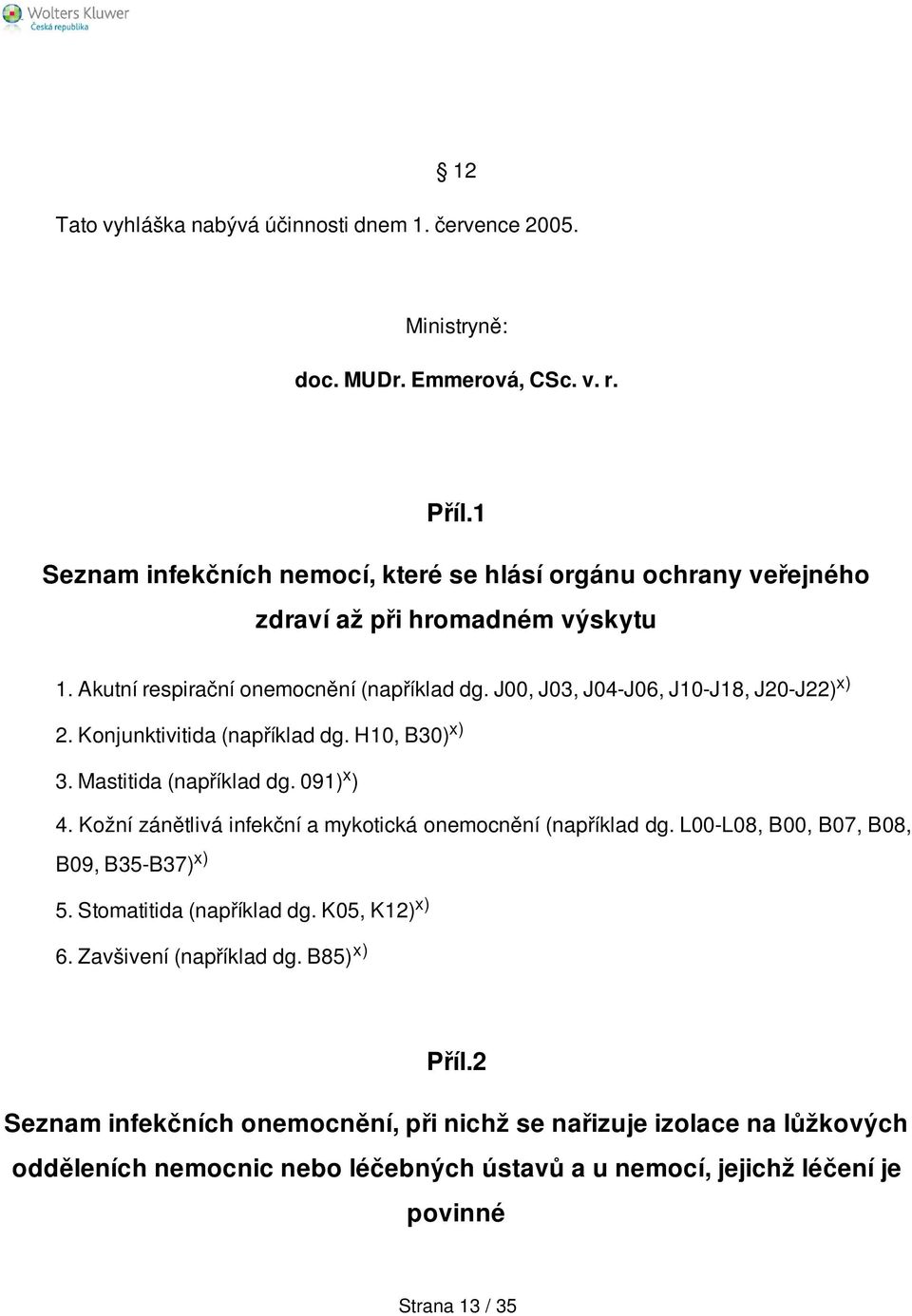 Wolters Kluwer
Česká republika

§ 12

Tato vyhláška nabývá účinnosti dnem 1. července 2005.

Ministryně:

doc. MUDr. Emmerová, CSc. v. r.

Příl.1

Seznam infekčních nemocí, které se hlásí orgánu ochrany veřejného zdraví až při hromadném výskytu

1. Akutní respirační onemocnění (například dg. J00, J03, J04-J06, J10-J18, J20-J22)$^{x)}$

2. Konjunktivitida (například dg. H10, B30)$^{x)}$

3. Mastitida (například dg. 091)$^{x}$)

4. Kožní zánětlivá infekční a mykotická onemocnění (například dg. L00-L08, B00, B07, B08, B09, B35-B37)$^{x)}$

5. Stomatitida (například dg. K05, K12)$^{x)}$

6. Zavšivení (například dg. B85)$^{x)}$

Příl.2

Seznam infekčních onemocnění, při nichž se nařizuje izolace na lůžkových odděleních nemocnic nebo léčebných ústavů a u nemocí, jejichž léčení je povinné

Strana 13 / 35